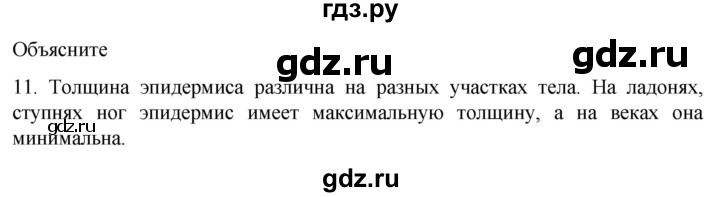 гдз.ру

Объясните

gdz.ru

gdz.ru

11. Толщина эпидермиса различна на разных участках тела. На ладонях, ступнях ног эпидермис имеет максимальную толщину, а на веках она минимальна.

gdz.ru

gdz.ru